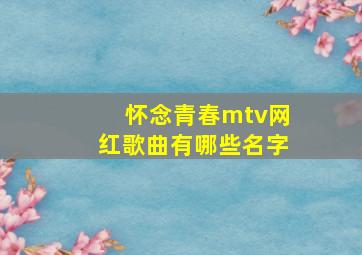 怀念青春mtv网红歌曲有哪些名字